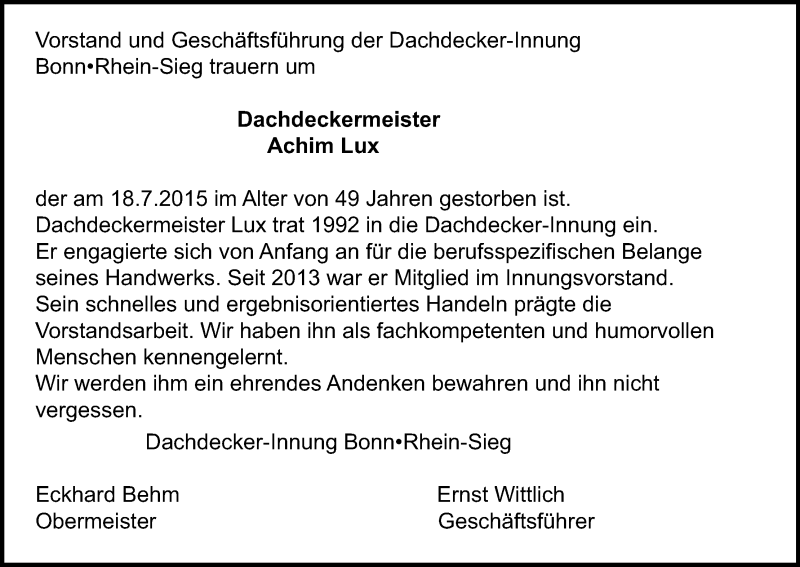 Vorstand und Geschäftsführung der Dachdecker-Innung Bonn•Rhein-Sieg trauern um

Dachdeckermeister
Achim Lux

der am 18.7.2015 im Alter von 49 Jahren gestorben ist.
Dachdeckermeister Lux trat 1992 in die Dachdecker-Innung ein.
Er engagierte sich von Anfang an für die berufsspezifischen Belange seines Handwerks. Seit 2013 war er Mitglied im Innungsvorstand.
Sein schnelles und ergebnisorientiertes Handeln prägte die Vorstandsarbeit. Wir haben ihn als fachkompetenten und humorvollen Menschen kennengelernt.
Wir werden ihm ein ehrendes Andenken bewahren und ihn nicht vergessen.

Dachdecker-Innung Bonn•Rhein-Sieg

Eckhard Behm
Obermeister

Ernst Wittlich
Geschäftsführer